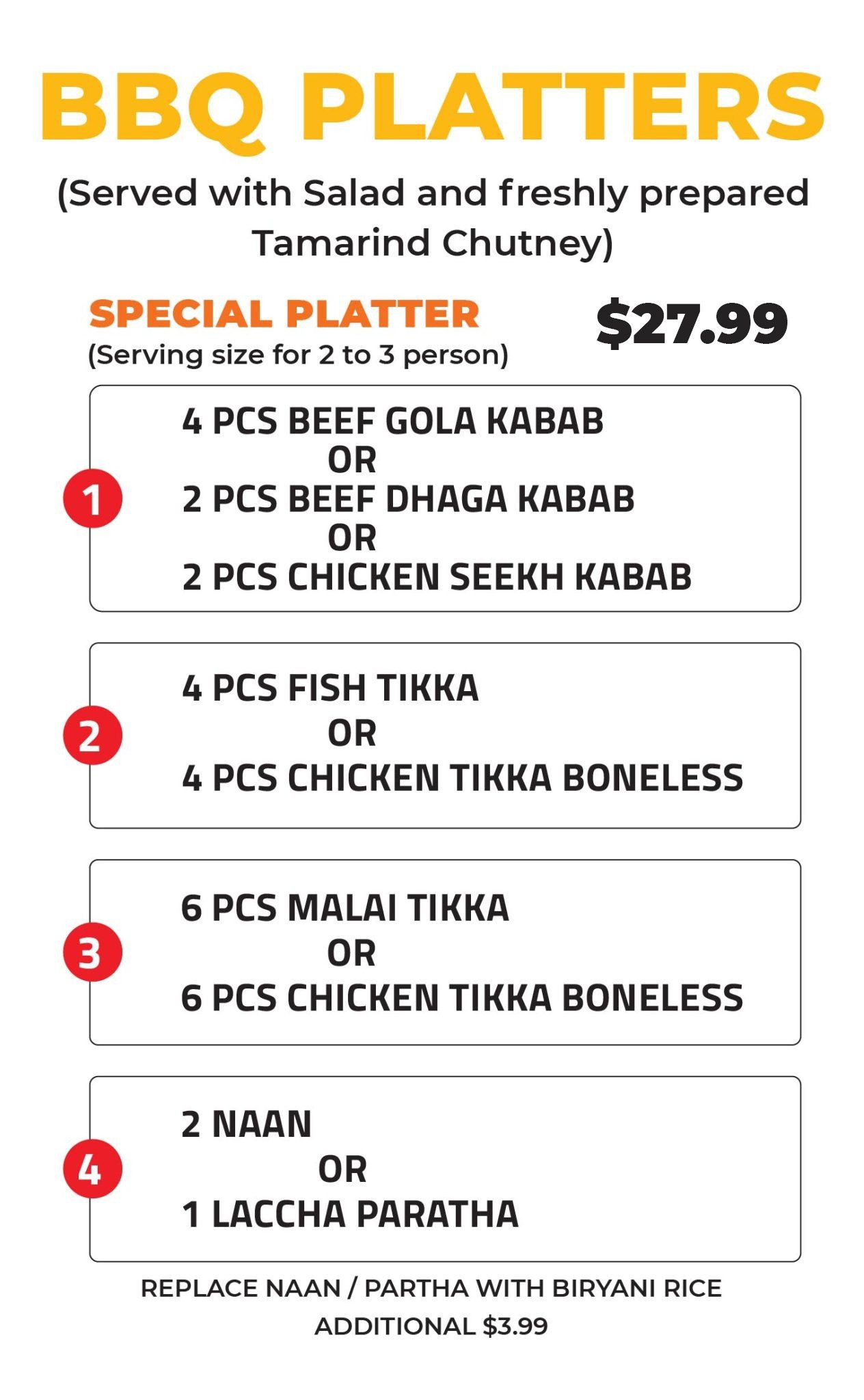 BBQ PLATTERS

(Served with Salad and freshly prepared Tamarind Chutney)

SPECIAL PLATTER
(Serving size for 2 to 3 person)

$27.99

1
4 PCS BEEF GOLA KABAB
OR
2 PCS BEEF DHAGA KABAB
OR
2 PCS CHICKEN SEEKH KABAB

2
4 PCS FISH TIKKA
OR
4 PCS CHICKEN TIKKA BONELESS

3
6 PCS MALAI TIKKA
OR
6 PCS CHICKEN TIKKA BONELESS

4
2 NAAN
OR
1 LACCHA PARATHA

REPLACE NAAN / PARTHA WITH BIRYANI RICE
ADDITIONAL $3.99